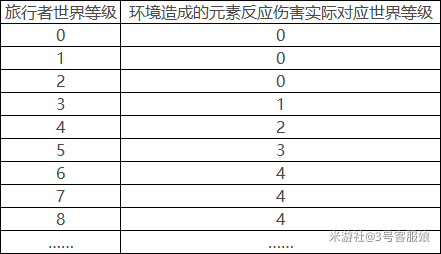 | 旅行者世界等级 | 环境造成的元素反应伤害实际对应世界等级 |
|---|---|
| 0 | 0 |
| 1 | 0 |
| 2 | 0 |
| 3 | 1 |
| 4 | 2 |
| 5 | 3 |
| 6 | 4 |
| 7 | 4 |
| 8 | 4 |
| ...... | ...... |

米游社@3号客服娘